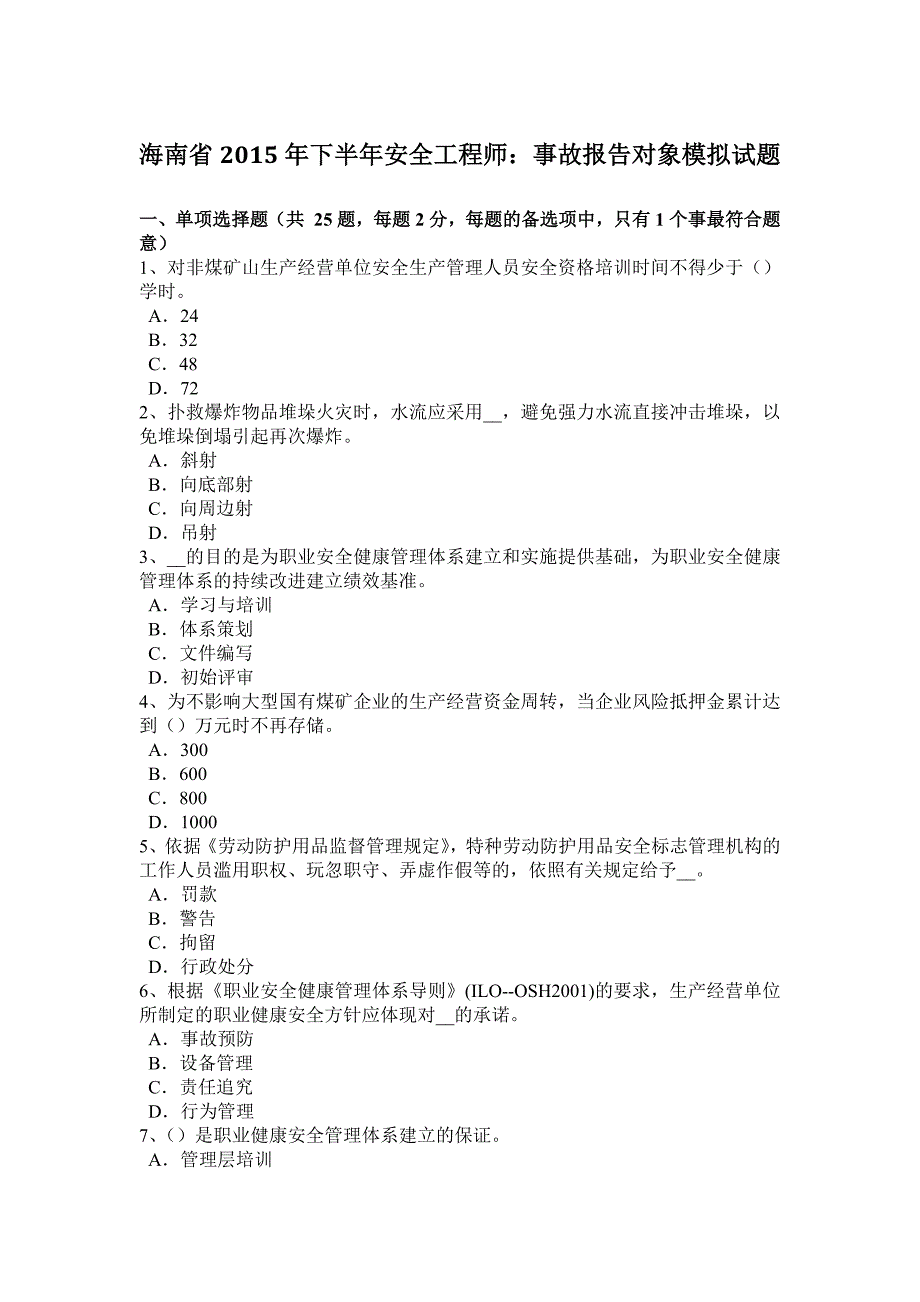 海南省 2015 年下半年安全工程师：事故报告对象模拟试题

一、单项选择题（共 25 题，每题 2 分，每题的备选项中，只有 1 个事最符合题意）
1、对非煤矿山生产经营单位安全生产管理人员安全资格培训时间不得少于（）学时。
A．24
B．32
C．48
D．72
2、扑救爆炸物品堆垛火灾时，水流应采用__，避免强力水流直接冲击堆垛，以免堆垛倒塌引起再次爆炸。
A．斜射
B．向底部射
C．向周边射
D．吊射
3、__的目的是为职业安全健康管理体系建立和实施提供基础，为职业安全健康管理体系的持续改进建立绩效基准。
A．学习与培训
B．体系策划
C．文件编写
D．初始评审
4、为不影响大型国有煤矿企业的生产经营资金周转，当企业风险抵押金累计达到（）万元时不再存储。
A．300
B．600
C．800
D．1000
5、依据《劳动防护用品监督管理规定》，特种劳动防护用品安全标志管理机构的工作人员滥用职权、玩忽职守、弄虚作假等的，依照有关规定给予__。
A．罚款
B．警告
C．拘留
D．行政处分
6、根据《职业安全健康管理体系导则》(ILO--OSH2001)的要求，生产经营单位所制定的职业健康安全方针应体现对__的承诺。
A．事故预防
B．设备管理
C．责任追究
D．行为管理
7、（）是职业健康安全管理体系建立的保证。
A．管理层培训